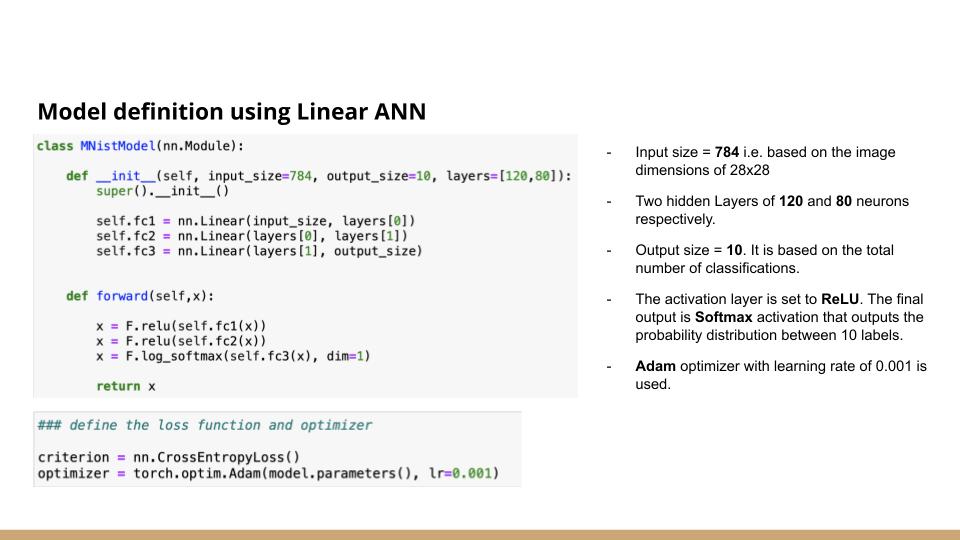 Model definition using Linear ANN

class MNistModel(nn.Module):

    def __init__(self, input_size=784, output_size=10, layers=[120,80]):
        super().__init__()

        self.fc1 = nn.Linear(input_size, layers[0])
        self.fc2 = nn.Linear(layers[0], layers[1])
        self.fc3 = nn.Linear(layers[1], output_size)


    def forward(self,x):

        x = F.relu(self.fc1(x))
        x = F.relu(self.fc2(x))
        x = F.log_softmax(self.fc3(x), dim=1)

        return x

### define the loss function and optimizer

criterion = nn.CrossEntropyLoss()
optimizer = torch.optim.Adam(model.parameters(), lr=0.001)

- Input size = 784 i.e. based on the image dimensions of 28x28

- Two hidden Layers of 120 and 80 neurons respectively.

- Output size = 10. It is based on the total number of classifications.

- The activation layer is set to ReLU. The final output is Softmax activation that outputs the probability distribution between 10 labels.

- Adam optimizer with learning rate of 0.001 is used.